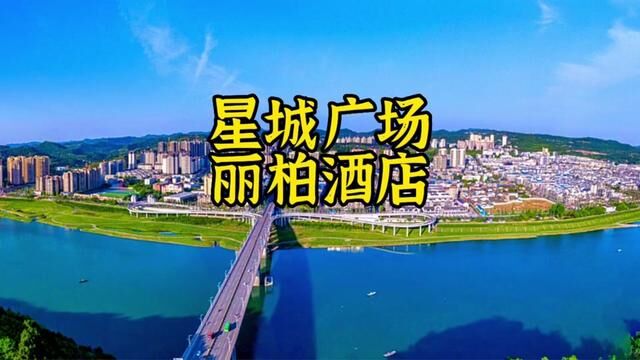 星城广场
丽柏酒店